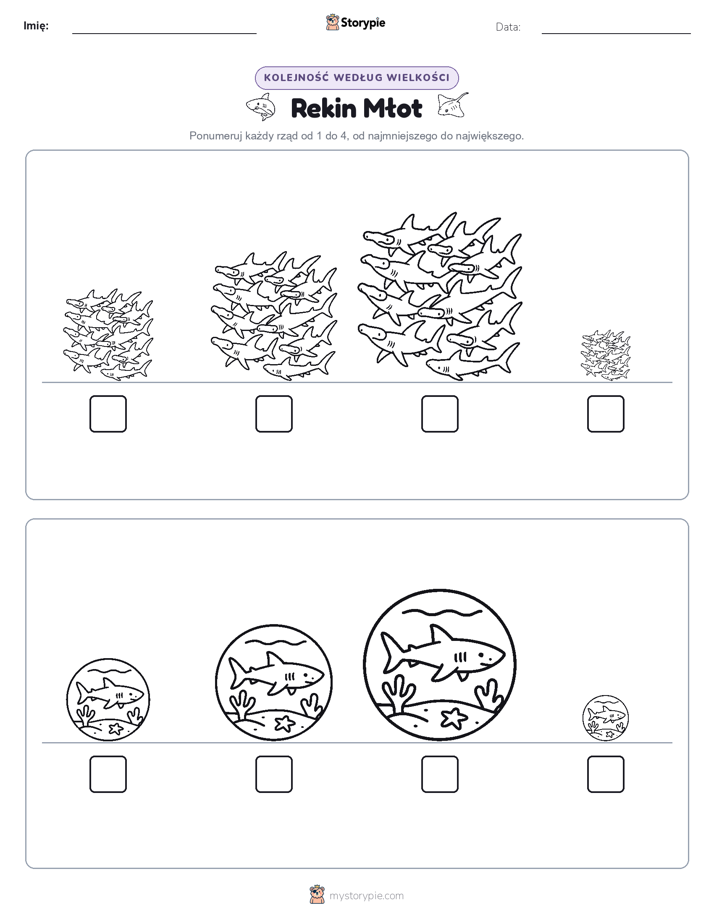 Imię: Storypie Data:

KOLEJNOŚĆ WEDŁUG WIELKOŚCI

Rekin Młot

Ponumeruj każdy rząd od 1 do 4, od najmniejszego do największego.

mystorypie.com